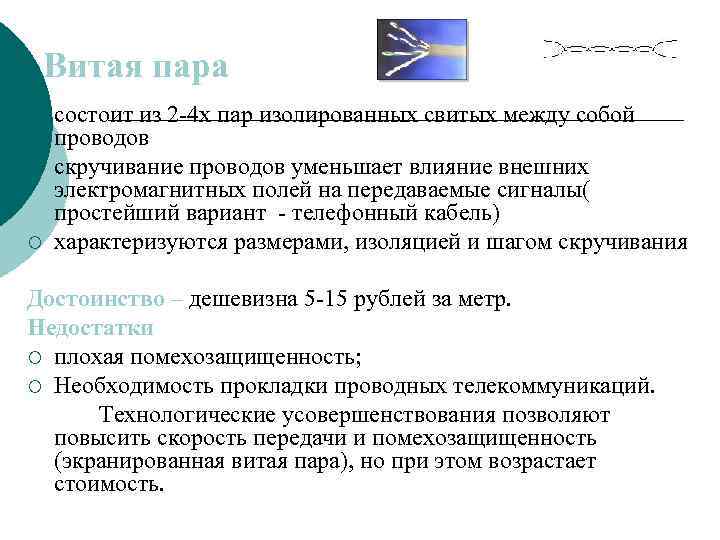 Витая пара

состоит из 2-4х пар изолированных свитых между собой проводов

скручивание проводов уменьшает влияние внешних электромагнитных полей на передаваемые сигналы( простейший вариант - телефонный кабель)

○ характеризуются размерами, изоляцией и шагом скручивания

Достоинство – дешевизна 5-15 рублей за метр.

Недостатки

○ плохая помехозащищенность;

○ Необходимость прокладки проводных телекоммуникаций.

Технологические усовершенствования позволяют повысить скорость передачи и помехозащищенность (экранированная витая пара), но при этом возрастает стоимость.